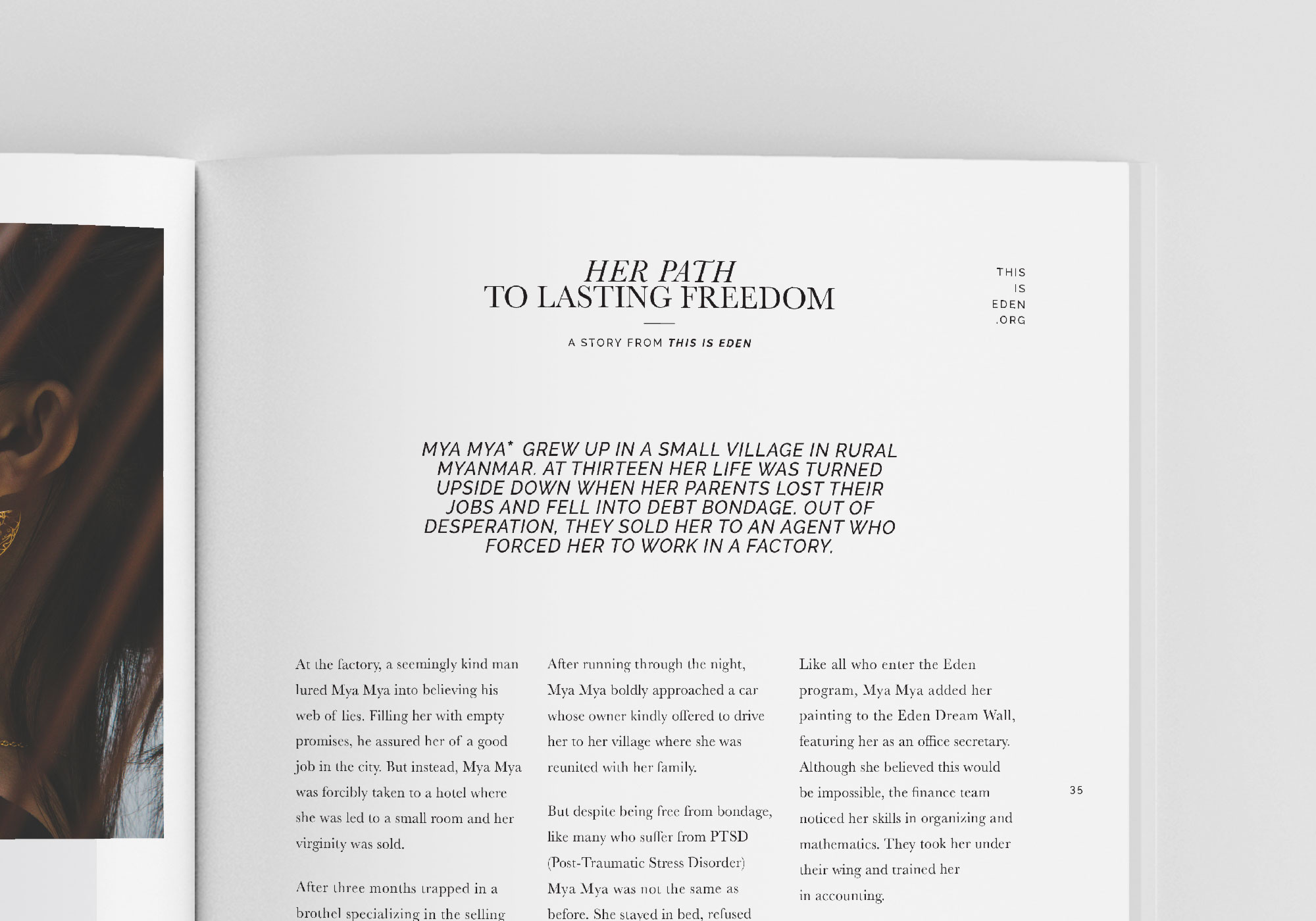 HER PATH
TO LASTING FREEDOM

A STORY FROM THIS IS EDEN

THIS
IS
EDEN
.ORG

MYA MYA* GREW UP IN A SMALL VILLAGE IN RURAL MYANMAR. AT THIRTEEN HER LIFE WAS TURNED UPSIDE DOWN WHEN HER PARENTS LOST THEIR JOBS AND FELL INTO DEBT BONDAGE. OUT OF DESPERATION, THEY SOLD HER TO AN AGENT WHO FORCED HER TO WORK IN A FACTORY.

At the factory, a seemingly kind man lured Mya Mya into believing his web of lies. Filling her with empty promises, he assured her of a good job in the city. But instead, Mya Mya was forcibly taken to a hotel where she was led to a small room and her virginity was sold.

After three months trapped in a brothel specializing in the selling

After running through the night, Mya Mya boldly approached a car whose owner kindly offered to drive her to her village where she was reunited with her family.

But despite being free from bondage, like many who suffer from PTSD (Post-Traumatic Stress Disorder) Mya Mya was not the same as before. She stayed in bed, refused

Like all who enter the Eden program, Mya Mya added her painting to the Eden Dream Wall, featuring her as an office secretary. Although she believed this would be impossible, the finance team noticed her skills in organizing and mathematics. They took her under their wing and trained her in accounting.

35